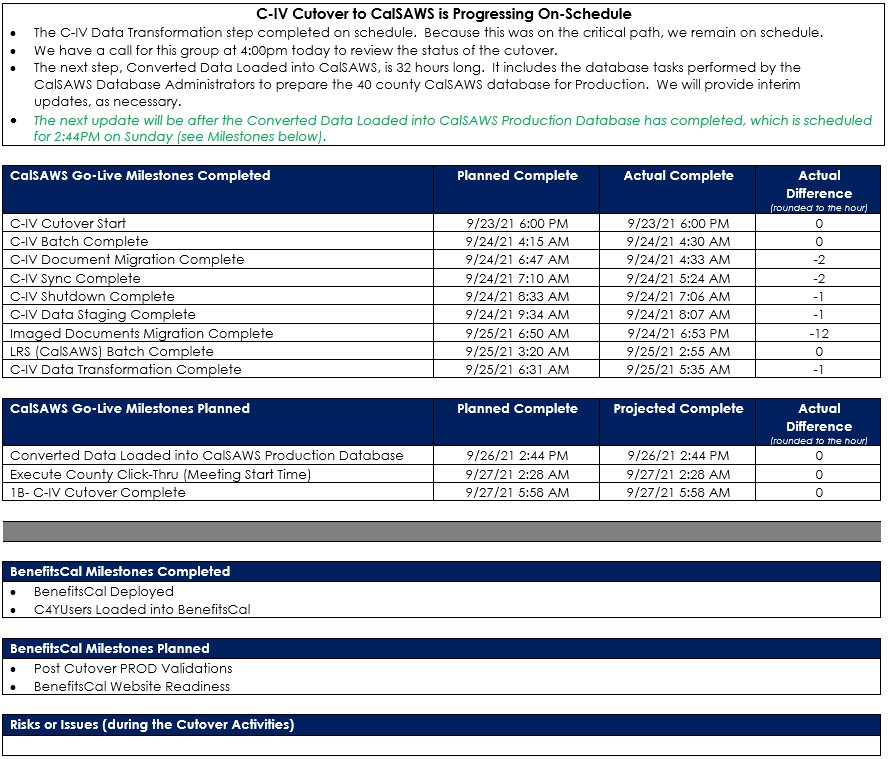 C-IV Cutover to CalSAWS is Progressing On-Schedule

• The C-IV Data Transformation step completed on schedule. Because this was on the critical path, we remain on schedule.
• We have a call for this group at 4:00pm today to review the status of the cutover.
• The next step, Converted Data Loaded into CalSAWS, is 32 hours long. It includes the database tasks performed by the CalSAWS Database Administrators to prepare the 40 county CalSAWS database for Production. We will provide interim updates, as necessary.
• The next update will be after the Converted Data Loaded into CalSAWS Production Database has completed, which is scheduled for 2:44PM on Sunday (see Milestones below).

| CalSAWS Go-Live Milestones Completed | Planned Complete | Actual Complete | Actual Difference (rounded to the hour) |
|---|---|---|---|
| C-IV Cutover Start | 9/23/21 6:00 PM | 9/23/21 6:00 PM | 0 |
| C-IV Batch Complete | 9/24/21 4:15 AM | 9/24/21 4:30 AM | 0 |
| C-IV Document Migration Complete | 9/24/21 6:47 AM | 9/24/21 4:33 AM | -2 |
| C-IV Sync Complete | 9/24/21 7:10 AM | 9/24/21 5:24 AM | -2 |
| C-IV Shutdown Complete | 9/24/21 8:33 AM | 9/24/21 7:06 AM | -1 |
| C-IV Data Staging Complete | 9/24/21 9:34 AM | 9/24/21 8:07 AM | -1 |
| Imaged Documents Migration Complete | 9/25/21 6:50 AM | 9/24/21 6:53 PM | -12 |
| LRS (CalSAWS) Batch Complete | 9/25/21 3:20 AM | 9/25/21 2:55 AM | 0 |
| C-IV Data Transformation Complete | 9/25/21 6:31 AM | 9/25/21 5:35 AM | -1 |

| CalSAWS Go-Live Milestones Planned | Planned Complete | Projected Complete | Actual Difference (rounded to the hour) |
|---|---|---|---|
| Converted Data Loaded into CalSAWS Production Database | 9/26/21 2:44 PM | 9/26/21 2:44 PM | 0 |
| Execute County Click-Thru (Meeting Start Time) | 9/27/21 2:28 AM | 9/27/21 2:28 AM | 0 |
| 1B- C-IV Cutover Complete | 9/27/21 5:58 AM | 9/27/21 5:58 AM | 0 |

BenefitsCal Milestones Completed
• BenefitsCal Deployed
• C4YUsers Loaded into BenefitsCal

BenefitsCal Milestones Planned
• Post Cutover PROD Validations
• BenefitsCal Website Readiness

Risks or Issues (during the Cutover Activities)